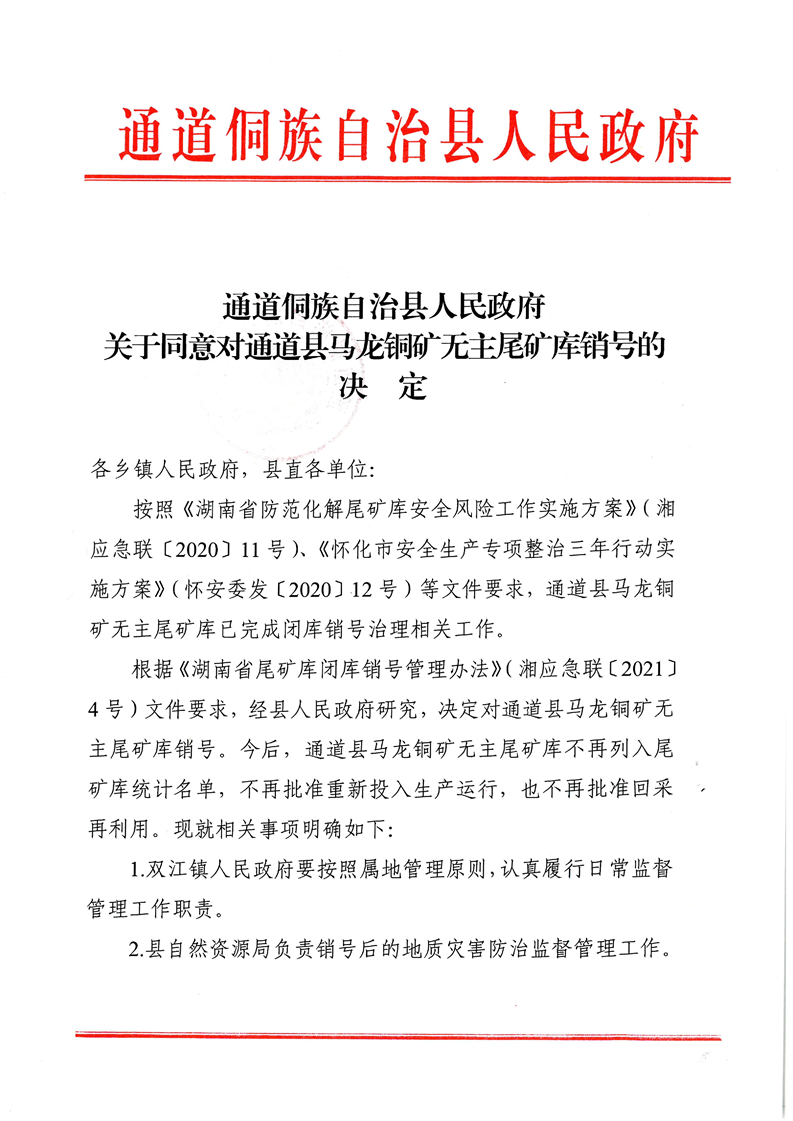 通道侗族自治县人民政府

通道侗族自治县人民政府
关于同意对通道县马龙铜矿无主尾矿库销号的
决　定

各乡镇人民政府，县直各单位：

按照《湖南省防范化解尾矿库安全风险工作实施方案》（湘应急联〔2020〕11号）、《怀化市安全生产专项整治三年行动实施方案》（怀安委发〔2020〕12号）等文件要求，通道县马龙铜矿无主尾矿库已完成闭库销号治理相关工作。

根据《湖南省尾矿库闭库销号管理办法》（湘应急联〔2021〕4号）文件要求，经县人民政府研究，决定对通道县马龙铜矿无主尾矿库销号。今后，通道县马龙铜矿无主尾矿库不再列入尾矿库统计名单，不再批准重新投入生产运行，也不再批准回采再利用。现就相关事项明确如下：

1.双江镇人民政府要按照属地管理原则，认真履行日常监督管理工作职责。

2.县自然资源局负责销号后的地质灾害防治监督管理工作。